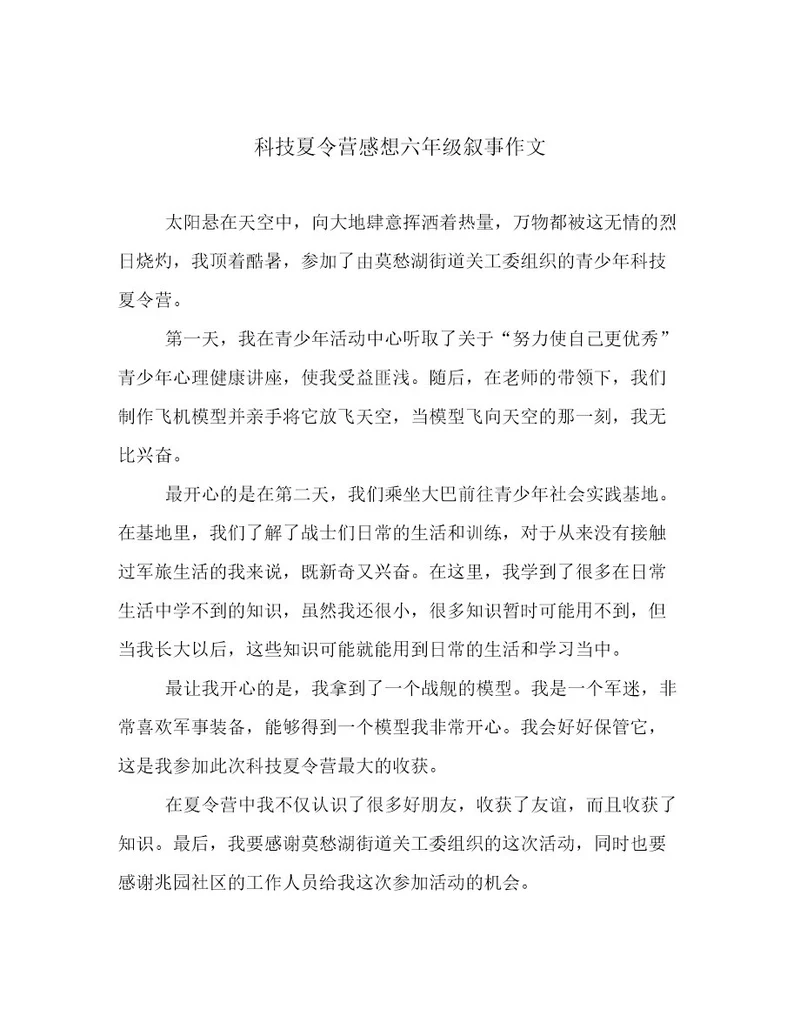 科技夏令营感想六年级叙事作文

太阳悬在天空中，向大地肆意挥洒着热量，万物都被这无情的烈日烧灼，我顶着酷暑，参加了由莫愁湖街道关工委组织的青少年科技夏令营。

第一天，我在青少年活动中心听取了关于“努力使自己更优秀”青少年心理健康讲座，使我受益匪浅。随后，在老师的带领下，我们制作飞机模型并亲手将它放飞天空，当模型飞向天空的那一刻，我无比兴奋。

最开心的是在第二天，我们乘坐大巴前往青少年社会实践基地。在基地里，我们了解了战士们日常的生活和训练，对于从来没有接触过军旅生活的我来说，既新奇又兴奋。在这里，我学到了很多在日常生活中学不到的知识，虽然我还很小，很多知识暂时可能用不到，但当我长大以后，这些知识可能就能用到日常的生活和学习当中。

最让我开心的是，我拿到了一个战舰的模型。我是一个军迷，非常喜欢军事装备，能够得到一个模型我非常开心。我会好好保管它，这是我参加此次科技夏令营最大的收获。

在夏令营中我不仅认识了很多好朋友，收获了友谊，而且收获了知识。最后，我要感谢莫愁湖街道关工委组织的这次活动，同时也要感谢兆园社区的工作人员给我这次参加活动的机会。